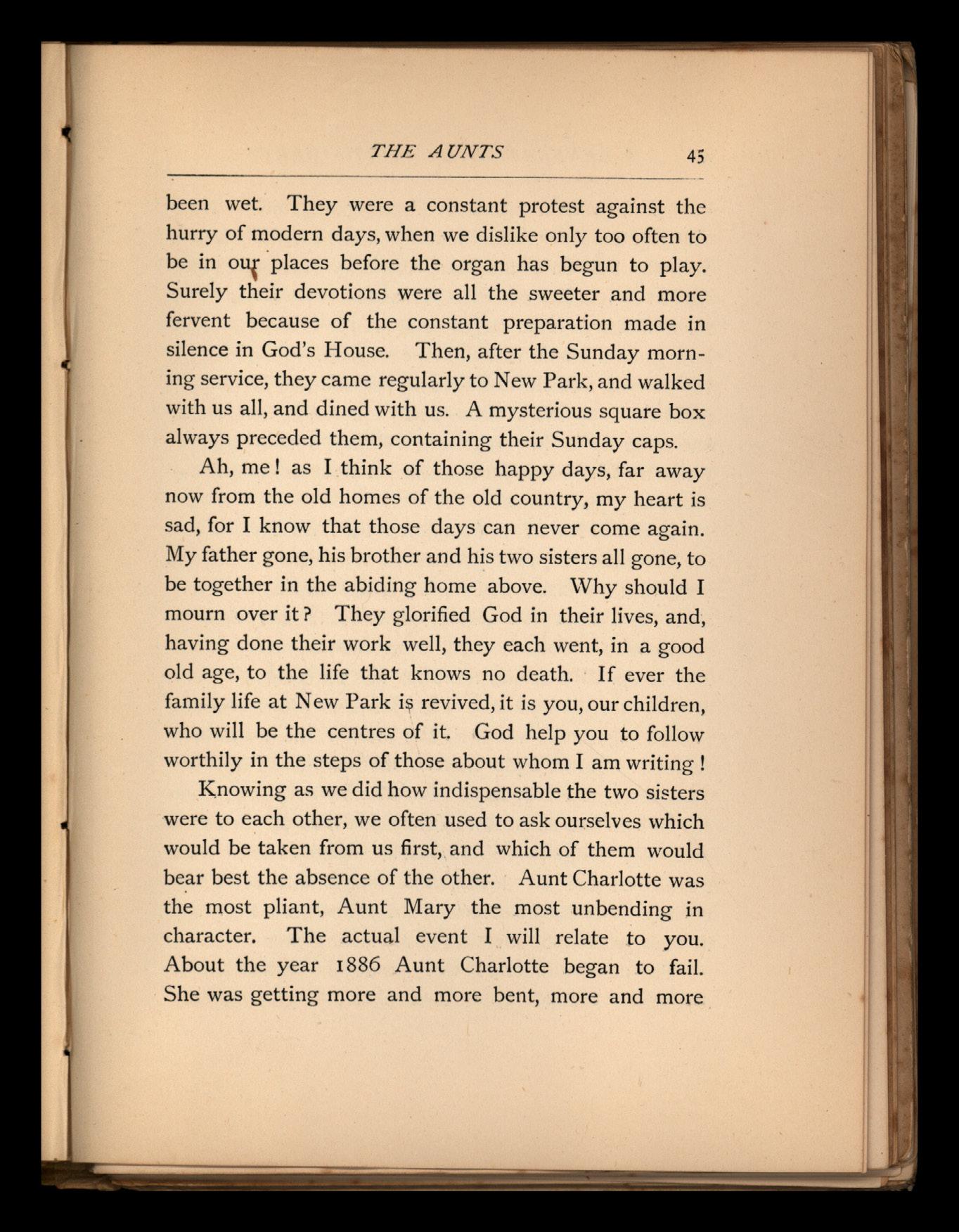 THE AUNTS 45

been wet. They were a constant protest against the hurry of modern days, when we dislike only too often to be in our places before the organ has begun to play. Surely their devotions were all the sweeter and more fervent because of the constant preparation made in silence in God's House. Then, after the Sunday morning service, they came regularly to New Park, and walked with us all, and dined with us. A mysterious square box always preceded them, containing their Sunday caps.

Ah, me! as I think of those happy days, far away now from the old homes of the old country, my heart is sad, for I know that those days can never come again. My father gone, his brother and his two sisters all gone, to be together in the abiding home above. Why should I mourn over it? They glorified God in their lives, and, having done their work well, they each went, in a good old age, to the life that knows no death. If ever the family life at New Park is revived, it is you, our children, who will be the centres of it. God help you to follow worthily in the steps of those about whom I am writing!

Knowing as we did how indispensable the two sisters were to each other, we often used to ask ourselves which would be taken from us first, and which of them would bear best the absence of the other. Aunt Charlotte was the most pliant, Aunt Mary the most unbending in character. The actual event I will relate to you. About the year 1886 Aunt Charlotte began to fail. She was getting more and more bent, more and more